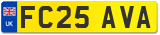 UK
FC25 AVA